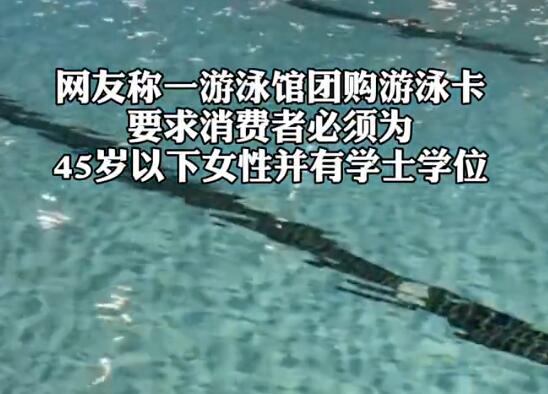 网友称一游泳馆团购游泳卡
要求消费者必须为
45岁以下女性并有学士学位